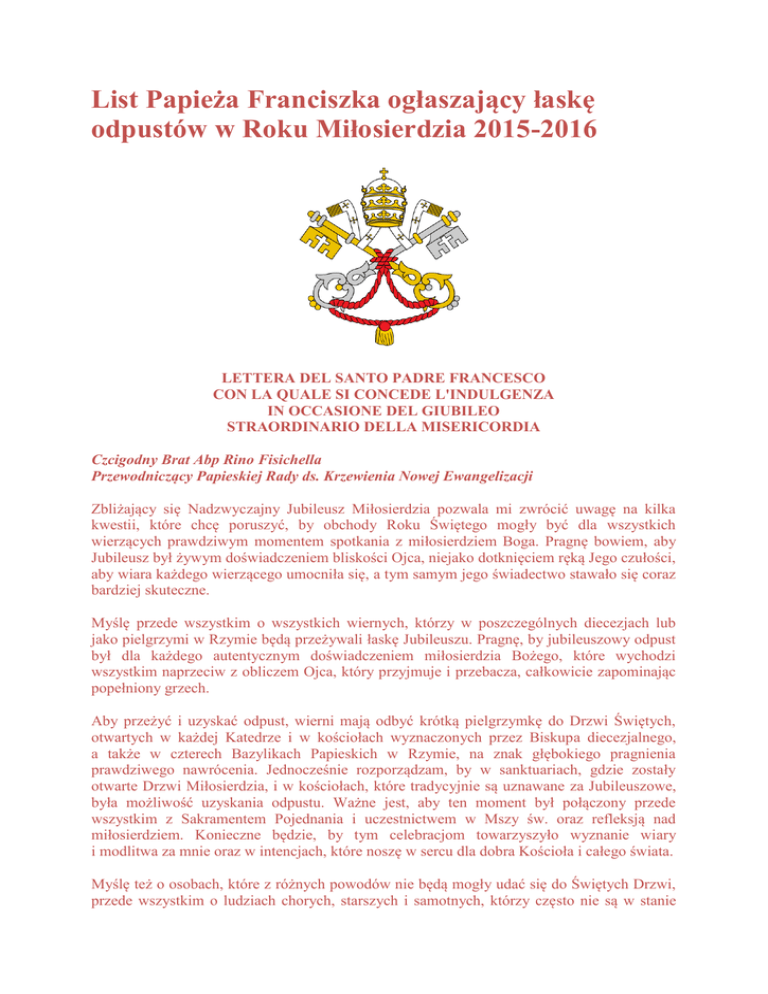 List Papieża Franciszka ogłaszający łaskę odpustów w Roku Miłosierdzia 2015-2016

LETTERA DEL SANTO PADRE FRANCESCO
CON LA QUALE SI CONCEDE L'INDULGENZA
IN OCCASIONE DEL GIUBILEO
STRAORDINARIO DELLA MISERICORDIA

Czcigodny Brat Abp Rino Fisichella
Przewodniczący Papieskiej Rady ds. Krzewienia Nowej Ewangelizacji

Zbliżający się Nadzwyczajny Jubileusz Miłosierdzia pozwala mi zwrócić uwagę na kilka kwestii, które chcę poruszyć, by obchody Roku Świętego mogły być dla wszystkich wierzących prawdziwym momentem spotkania z miłosierdziem Boga. Pragnę bowiem, aby Jubileusz był żywym doświadczeniem bliskości Ojca, niejako dotknięciem ręką Jego czułości, aby wiara każdego wierzącego umocniła się, a tym samym jego świadectwo stawało się coraz bardziej skuteczne.

Myślę przede wszystkim o wszystkich wiernych, którzy w poszczególnych diecezjach lub jako pielgrzymi w Rzymie będą przeżywali łaskę Jubileuszu. Pragnę, by jubileuszowy odpust był dla każdego autentycznym doświadczeniem miłosierdzia Bożego, które wychodzi wszystkim naprzeciw z obliczem Ojca, który przyjmuje i przebacza, całkowicie zapominając popełniony grzech.

Aby przeżyć i uzyskać odpust, wierni mają odbyć krótką pielgrzymkę do Drzwi Świętych, otwartych w każdej Katedrze i w kościołach wyznaczonych przez Biskupa diecezjalnego, a także w czterech Bazylikach Papieskich w Rzymie, na znak głębokiego pragnienia prawdziwego nawrócenia. Jednocześnie rozporządzam, by w sanktuariach, gdzie zostały otwarte Drzwi Miłosierdzia, i w kościołach, które tradycyjnie są uznawane za Jubileuszowe, była możliwość uzyskania odpustu. Ważne jest, aby ten moment był połączony przede wszystkim z Sakramentem Pojednania i uczestnictwem w Mszy św. oraz refleksją nad miłosierdziem. Konieczne będzie, by tym celebracjom towarzyszyło wyznanie wiary i modlitwa za mnie oraz w intencjach, które noszę w sercu dla dobra Kościoła i całego świata.

Myślę też o osobach, które z różnych powodów nie będą mogły udać się do Świętych Drzwi, przede wszystkim o ludziach chorych, starszych i samotnych, którzy często nie są w stanie